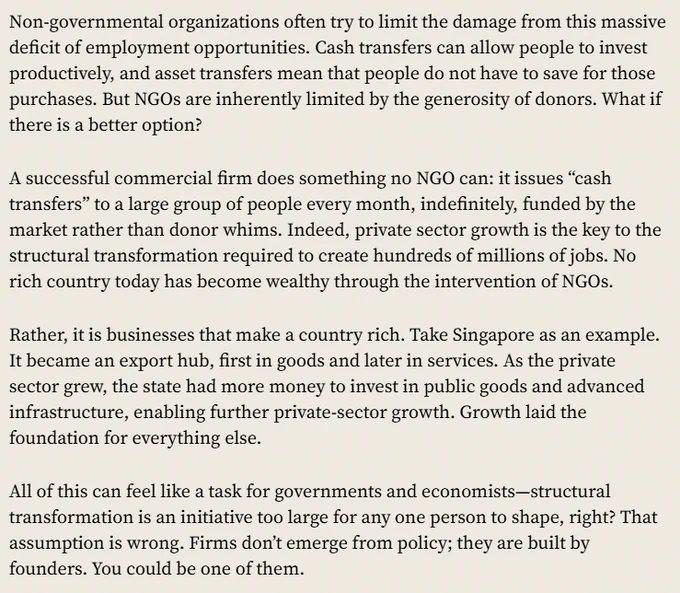 Non-governmental organizations often try to limit the damage from this massive deficit of employment opportunities. Cash transfers can allow people to invest productively, and asset transfers mean that people do not have to save for those purchases. But NGOs are inherently limited by the generosity of donors. What if there is a better option?

A successful commercial firm does something no NGO can: it issues “cash transfers” to a large group of people every month, indefinitely, funded by the market rather than donor whims. Indeed, private sector growth is the key to the structural transformation required to create hundreds of millions of jobs. No rich country today has become wealthy through the intervention of NGOs.

Rather, it is businesses that make a country rich. Take Singapore as an example. It became an export hub, first in goods and later in services. As the private sector grew, the state had more money to invest in public goods and advanced infrastructure, enabling further private-sector growth. Growth laid the foundation for everything else.

All of this can feel like a task for governments and economists—structural transformation is an initiative too large for any one person to shape, right? That assumption is wrong. Firms don’t emerge from policy; they are built by founders. You could be one of them.